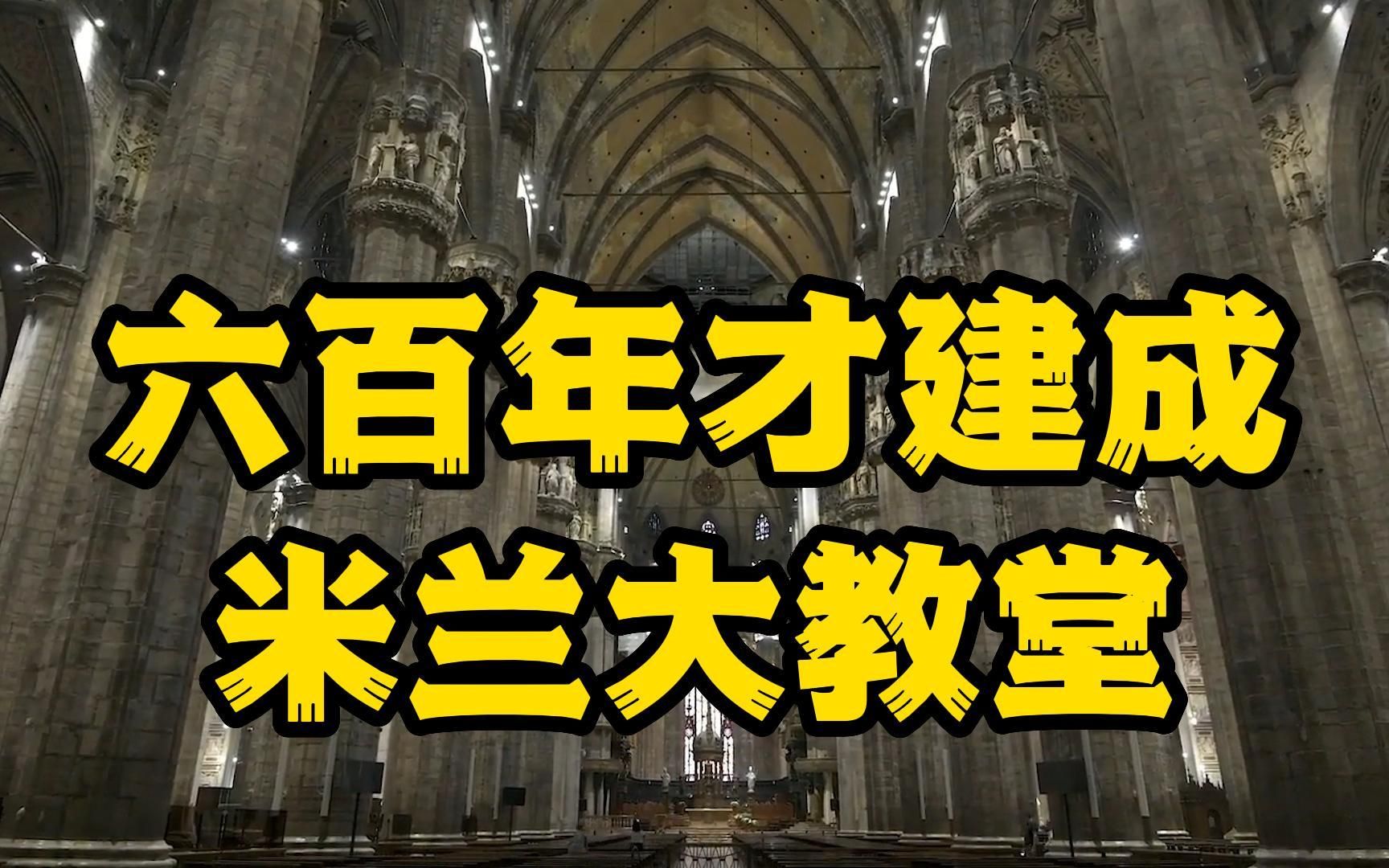 六百年才建成
米兰大教堂